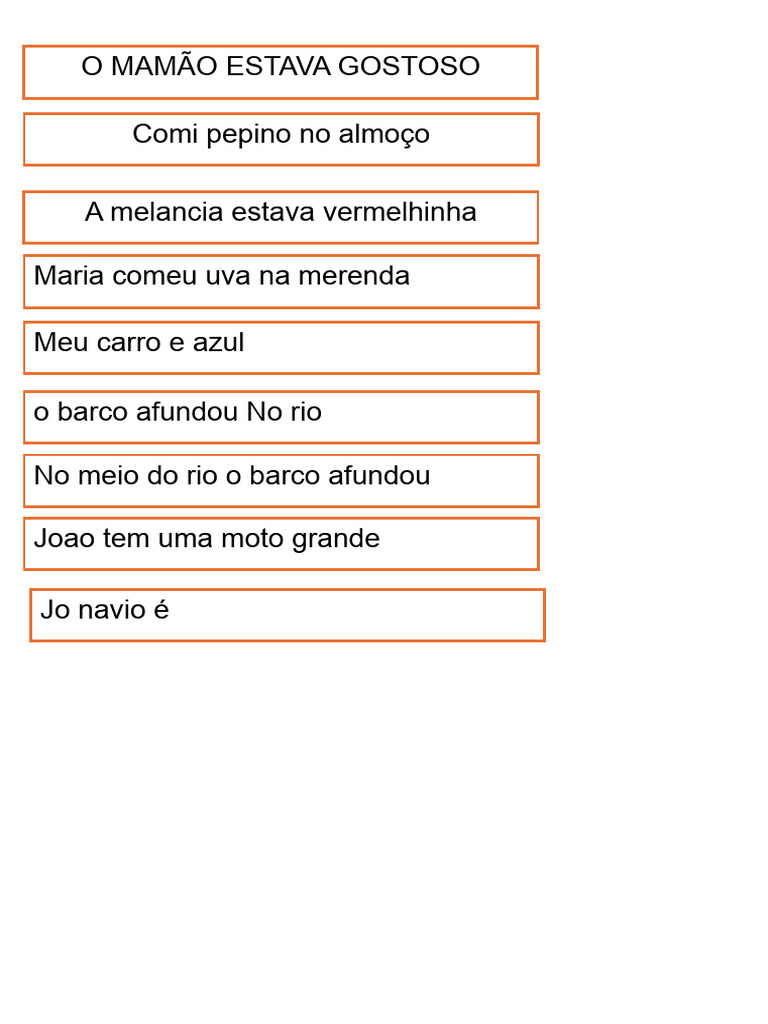 O MAMÃO ESTAVA GOSTOSO

Comi pepino no almoço

A melancia estava vermelhinha

Maria comeu uva na merenda

Meu carro e azul

o barco afundou No rio

No meio do rio o barco afundou

Joao tem uma moto grande

Jo navio é